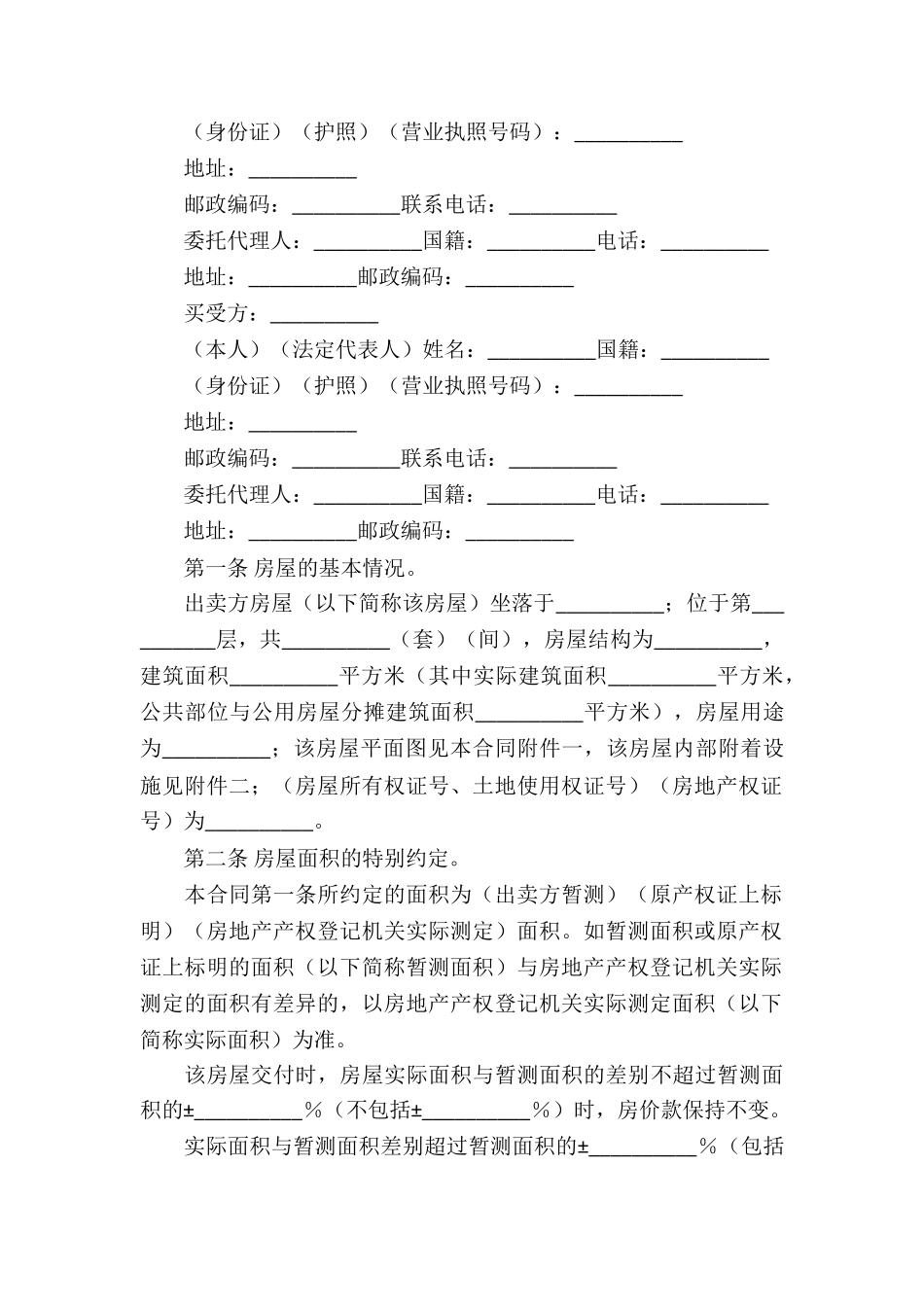 （身份证）（护照）（营业执照号码）：__________

地址：__________

邮政编码：__________联系电话：__________

委托代理人：__________国籍：__________电话：__________

地址：__________邮政编码：__________

买受方：__________

（本人）（法定代表人）姓名：__________国籍：__________

（身份证）（护照）（营业执照号码）：__________

地址：__________

邮政编码：__________联系电话：__________

委托代理人：__________国籍：__________电话：__________

地址：__________邮政编码：__________

第一条 房屋的基本情况。

出卖方房屋（以下简称该房屋）坐落于__________；位于第__________层，共__________（套）（间），房屋结构为__________，建筑面积__________平方米（其中实际建筑面积__________平方米，公共部位与公用房屋分摊建筑面积__________平方米），房屋用途为__________；该房屋平面图见本合同附件一，该房屋内部附着设施见附件二；（房屋所有权证号、土地使用权证号）（房地产权证号）为__________。

第二条 房屋面积的特别约定。

本合同第一条所约定的面积为（出卖方暂测）（原产权证上标明）（房地产产权登记机关实际测定）面积。如暂测面积或原产权证上标明的面积（以下简称暂测面积）与房地产产权登记机关实际测定的面积有差异的，以房地产产权登记机关实际测定面积（以下简称实际面积）为准。

该房屋交付时，房屋实际面积与暂测面积的差别不超过暂测面积的±__________%（不包括±__________%）时，房价款保持不变。

实际面积与暂测面积差别超过暂测面积的±__________%（包括